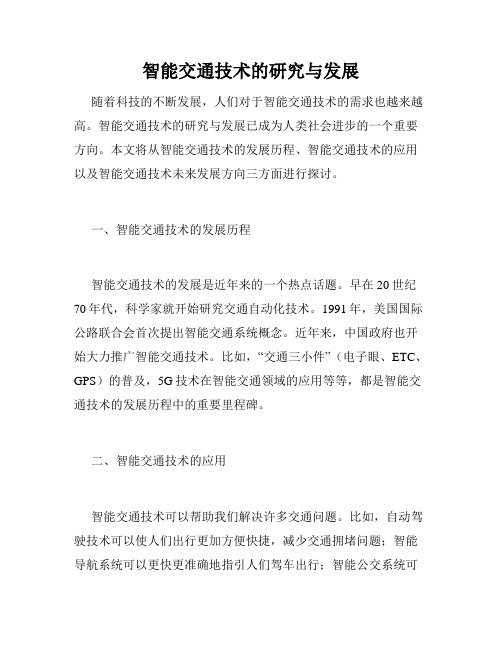 智能交通技术的研究与发展

随着科技的不断发展，人们对于智能交通技术的需求也越来越高。智能交通技术的研究与发展已成为人类社会进步的一个重要方向。本文将从智能交通技术的发展历程、智能交通技术的应用以及智能交通技术未来发展方向三方面进行探讨。

一、智能交通技术的发展历程

智能交通技术的发展是近年来的一个热点话题。早在20世纪70年代，科学家就开始研究交通自动化技术。1991年，美国国际公路联合会首次提出智能交通系统概念。近年来，中国政府也开始大力推广智能交通技术。比如，“交通三小件”（电子眼、ETC、GPS）的普及，5G技术在智能交通领域的应用等等，都是智能交通技术的发展历程中的重要里程碑。

二、智能交通技术的应用

智能交通技术可以帮助我们解决许多交通问题。比如，自动驾驶技术可以使人们出行更加方便快捷，减少交通拥堵问题；智能导航系统可以更快更准确地指引人们驾车出行；智能公交系统可